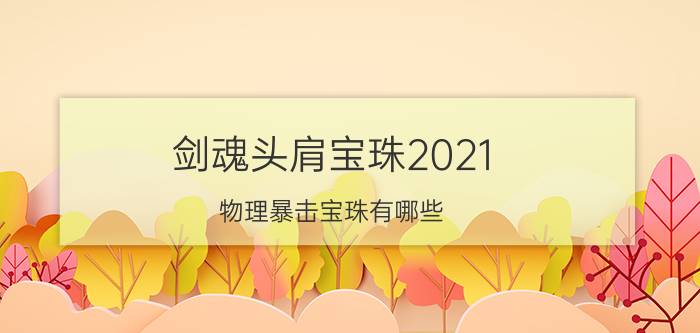 剑魂头肩宝珠2021

物理暴击宝珠有哪些